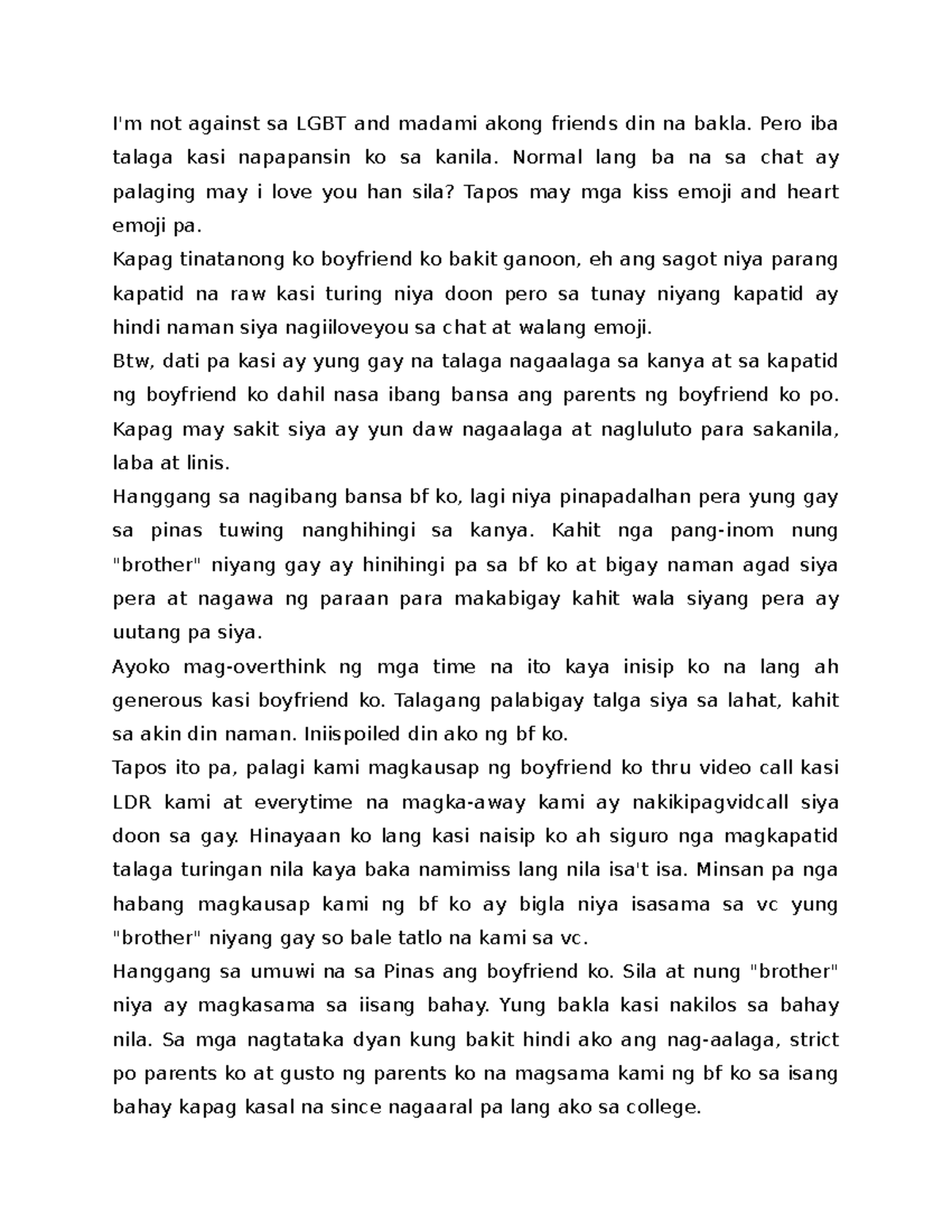 I'm not against sa LGBT and madami akong friends din na bakla. Pero iba talaga kasi napapansin ko sa kanila. Normal lang ba na sa chat ay palaging may i love you han sila? Tapos may mga kiss emoji and heart emoji pa.

Kapag tinatanong ko boyfriend ko bakit ganoon, eh ang sagot niya parang kapatid na raw kasi turing niya doon pero sa tunay niyang kapatid ay hindi naman siya nagiiloveyou sa chat at walang emoji.

Btw, dati pa kasi ay yung gay na talaga nagaalaga sa kanya at sa kapatid ng boyfriend ko dahil nasa ibang bansa ang parents ng boyfriend ko po. Kapag may sakit siya ay yun daw nagaalaga at nagluluto para sakanila, laba at linis.

Hanggang sa nagibang bansa bf ko, lagi niya pinapadalhan pera yung gay sa pinas tuwing nanghihingi sa kanya. Kahit nga pang-inom nung "brother" niyang gay ay hinihingi pa sa bf ko at bigay naman agad siya pera at nagawa ng paraan para makabigay kahit wala siyang pera ay uutang pa siya.

Ayoko mag-overthink ng mga time na ito kaya inisip ko na lang ah generous kasi boyfriend ko. Talagang palabigay talga siya sa lahat, kahit sa akin din naman. Iniispoiled din ako ng bf ko.

Tapos ito pa, palagi kami magkausap ng boyfriend ko thru video call kasi LDR kami at everytime na magka-away kami ay nakikipagvidcall siya doon sa gay. Hinayaan ko lang kasi naisip ko ah siguro nga magkapatid talaga turingan nila kaya baka namimiss lang nila isa't isa. Minsan pa nga habang magkausap kami ng bf ko ay bigla niya isasama sa vc yung "brother" niyang gay so bale tatlo na kami sa vc.

Hanggang sa umuwi na sa Pinas ang boyfriend ko. Sila at nung "brother" niya ay magkasama sa iisang bahay. Yung bakla kasi nakilos sa bahay nila. Sa mga nagtataka dyan kung bakit hindi ako ang nag-aalaga, strict po parents ko at gusto ng parents ko na magsama kami ng bf ko sa isang bahay kapag kasal na since nagaaral pa lang ako sa college.